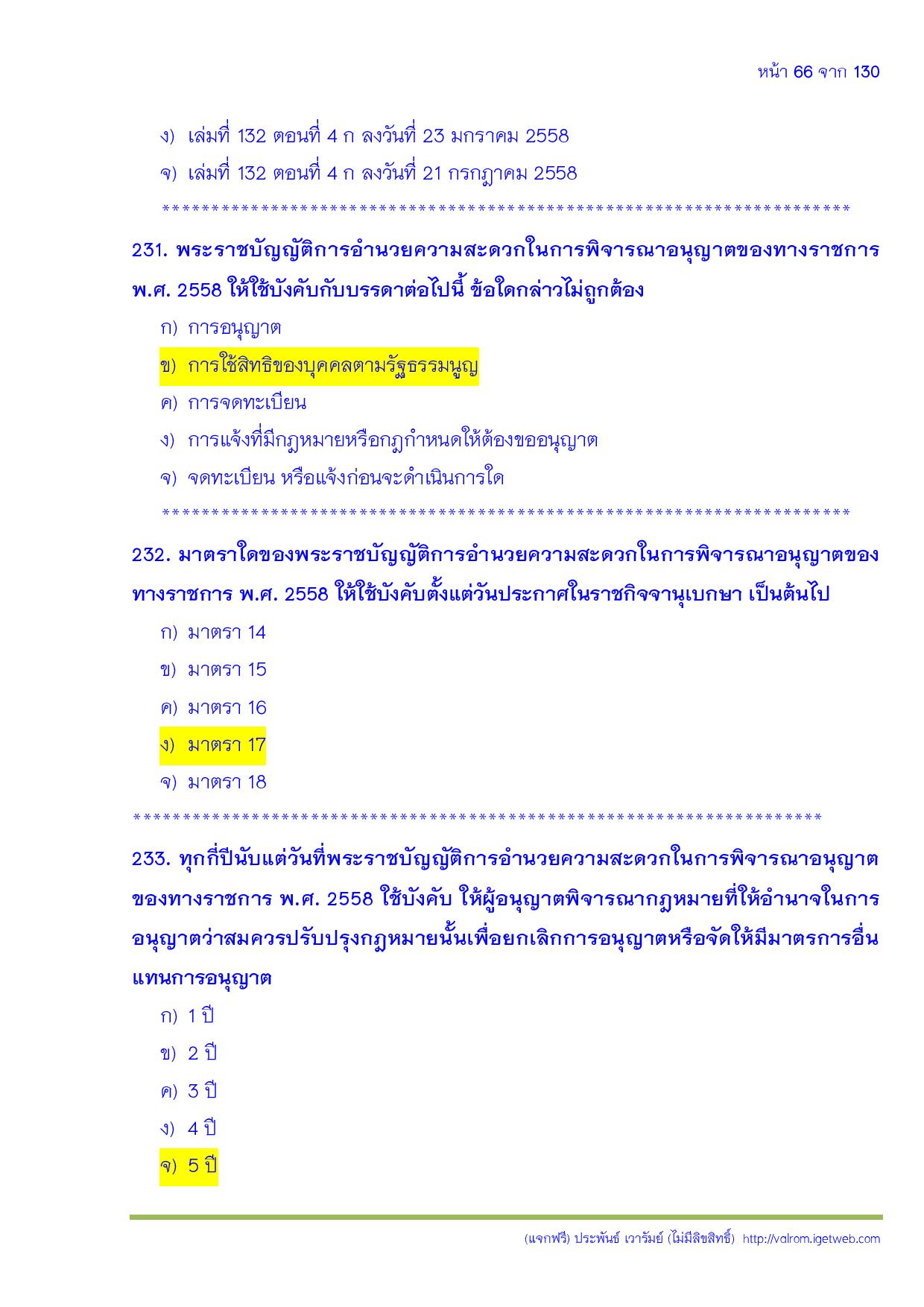 หน้า 66 จาก 130

ง) เล่มที่ 132 ตอนที่ 4 ก ลงวันที่ 23 มกราคม 2558

จ) เล่มที่ 132 ตอนที่ 4 ก ลงวันที่ 21 กรกฎาคม 2558

***********************************************************************

231. พระราชบัญญัติการอำนวยความสะดวกในการพิจารณาอนุญาตของทางราชการ พ.ศ. 2558 ให้ใช้บังคับกับบรรดาต่อไปนี้ ข้อใดกล่าวไม่ถูกต้อง

ก) การอนุญาต

ข) การใช้สิทธิของบุคคลตามรัฐธรรมนูญ

ค) การจดทะเบียน

ง) การแจ้งที่มีกฎหมายหรือกฎกำหนดให้ต้องขออนุญาต

จ) จดทะเบียน หรือแจ้งก่อนจะดำเนินการใด

***********************************************************************

232. มาตราใดของพระราชบัญญัติการอำนวยความสะดวกในการพิจารณาอนุญาตของทางราชการ พ.ศ. 2558 ให้ใช้บังคับตั้งแต่วันประกาศในราชกิจจานุเบกษา เป็นต้นไป

ก) มาตรา 14

ข) มาตรา 15

ค) มาตรา 16

ง) มาตรา 17

จ) มาตรา 18

***********************************************************************

233. ทุกกี่ปีนับแต่วันที่พระราชบัญญัติการอำนวยความสะดวกในการพิจารณาอนุญาตของทางราชการ พ.ศ. 2558 ใช้บังคับ ให้ผู้อนุญาตพิจารณากฎหมายที่ให้อำนาจในการอนุญาตว่าสมควรปรับปรุงกฎหมายนั้นเพื่อยกเลิกการอนุญาตหรือจัดให้มีมาตรการอื่นแทนการอนุญาต

ก) 1 ปี

ข) 2 ปี

ค) 3 ปี

ง) 4 ปี

จ) 5 ปี

(แจกฟรี) ประพันธ์ เวารัมย์ (ไม่มีลิขสิทธิ์) http://valrom.igetweb.com